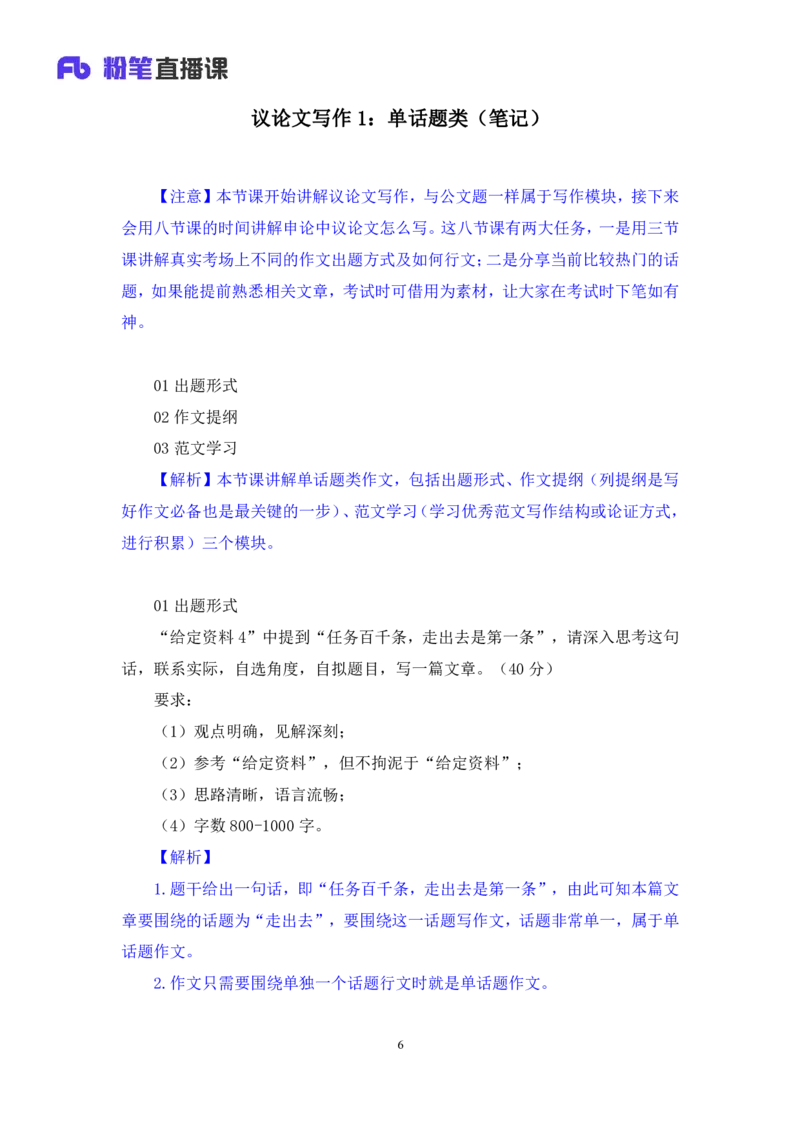 Fb 粉笔直播课

议论文写作 1：单话题类（笔记）

【注意】本节课开始讲解议论文写作，与公文题一样属于写作模块，接下来会用八节课的时间讲解申论中议论文怎么写。这八节课有两大任务，一是用三节课讲解真实考场上不同的作文出题方式及如何行文；二是分享当前比较热门的话题，如果能提前熟悉相关文章，考试时可借用为素材，让大家在考试时下笔如有神。

01 出题形式
02 作文提纲
03 范文学习
【解析】本节课讲解单话题类作文，包括出题形式、作文提纲（列提纲是写好作文必备也是最关键的一步）、范文学习（学习优秀范文写作结构或论证方式，进行积累）三个模块。

01 出题形式
“给定资料 4”中提到“任务百千条，走出去是第一条”，请深入思考这句话，联系实际，自选角度，自拟题目，写一篇文章。（40 分）
要求：
（1）观点明确，见解深刻；
（2）参考“给定资料”，但不拘泥于“给定资料”；
（3）思路清晰，语言流畅；
（4）字数 800-1000 字。
【解析】
1.题干给出一句话，即“任务百千条，走出去是第一条”，由此可知本篇文章要围绕的话题为“走出去”，要围绕这一话题写作文，话题非常单一，属于单话题作文。
2.作文只需要围绕单独一个话题行文时就是单话题作文。

6